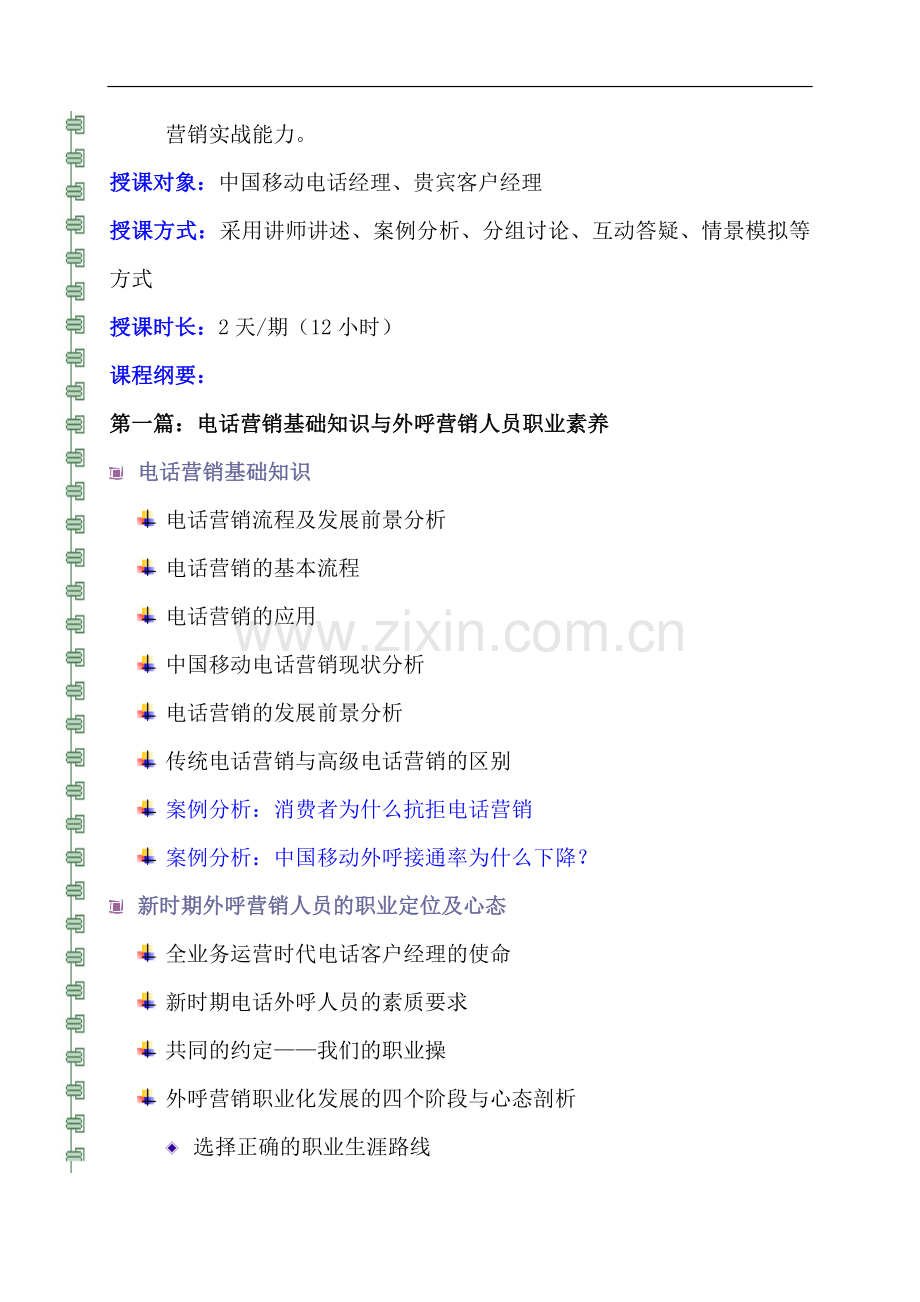 营销实战能力。

授课对象：中国移动电话经理、贵宾客户经理

授课方式：采用讲师讲述、案例分析、分组讨论、互动答疑、情景模拟等方式

授课时长：2 天/期（12 小时）

课程纲要：

第一篇：电话营销基础知识与外呼营销人员职业素养

电话营销基础知识

电话营销流程及发展前景分析

电话营销的基本流程

电话营销的应用

中国移动电话营销现状分析

电话营销的发展前景分析

传统电话营销与高级电话营销的区别

案例分析：消费者为什么抗拒电话营销

案例分析：中国移动外呼接通率为什么下降？

新时期外呼营销人员的职业定位及心态

全业务运营时代电话客户经理的使命

新时期电话外呼人员的素质要求

共同的约定——我们的职业操

外呼营销职业化发展的四个阶段与心态剖析

选择正确的职业生涯路线

www.zixin.com.cn